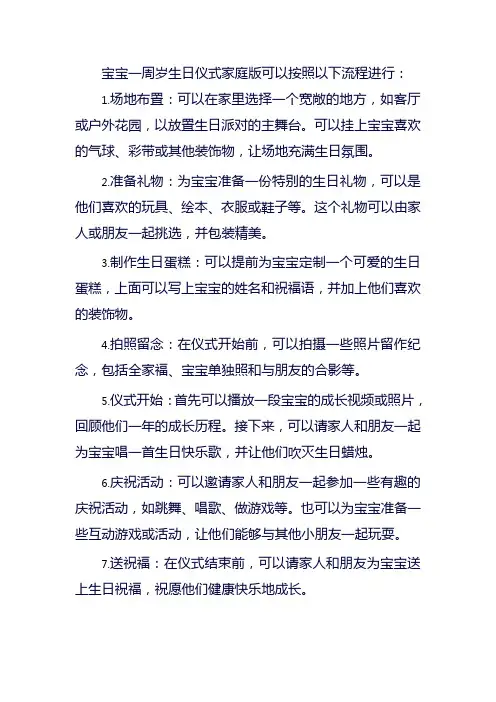 宝宝一周岁生日仪式家庭版可以按照以下流程进行：

1.场地布置：可以在家里选择一个宽敞的地方，如客厅或户外花园，以放置生日派对的主舞台。可以挂上宝宝喜欢的气球、彩带或其他装饰物，让场地充满生日氛围。

2.准备礼物：为宝宝准备一份特别的生日礼物，可以是他们喜欢的玩具、绘本、衣服或鞋子等。这个礼物可以由家人或朋友一起挑选，并包装精美。

3.制作生日蛋糕：可以提前为宝宝定制一个可爱的生日蛋糕，上面可以写上宝宝的姓名和祝福语，并加上他们喜欢的装饰物。

4.拍照留念：在仪式开始前，可以拍摄一些照片留作纪念，包括全家福、宝宝单独照和与朋友的合影等。

5.仪式开始：首先可以播放一段宝宝的成长视频或照片，回顾他们一年的成长历程。接下来，可以请家人和朋友一起为宝宝唱一首生日快乐歌，并让他们吹灭生日蜡烛。

6.庆祝活动：可以邀请家人和朋友一起参加一些有趣的庆祝活动，如跳舞、唱歌、做游戏等。也可以为宝宝准备一些互动游戏或活动，让他们能够与其他小朋友一起玩耍。

7.送祝福：在仪式结束前，可以请家人和朋友为宝宝送上生日祝福，祝愿他们健康快乐地成长。